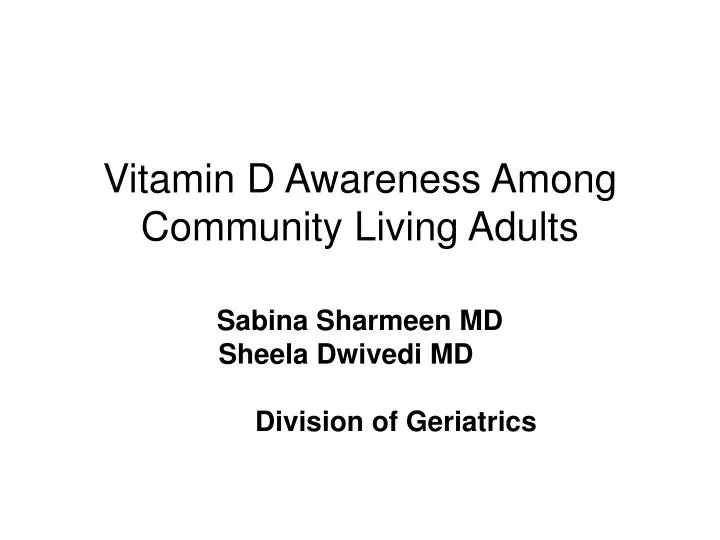 Vitamin D Awareness Among Community Living Adults

Sabina Sharmeen MD
Sheela Dwivedi MD

Division of Geriatrics